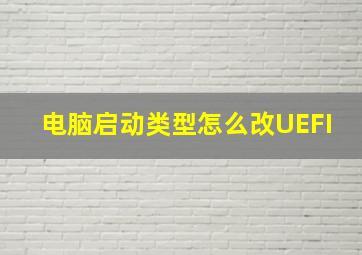 电脑启动类型怎么改UEFI